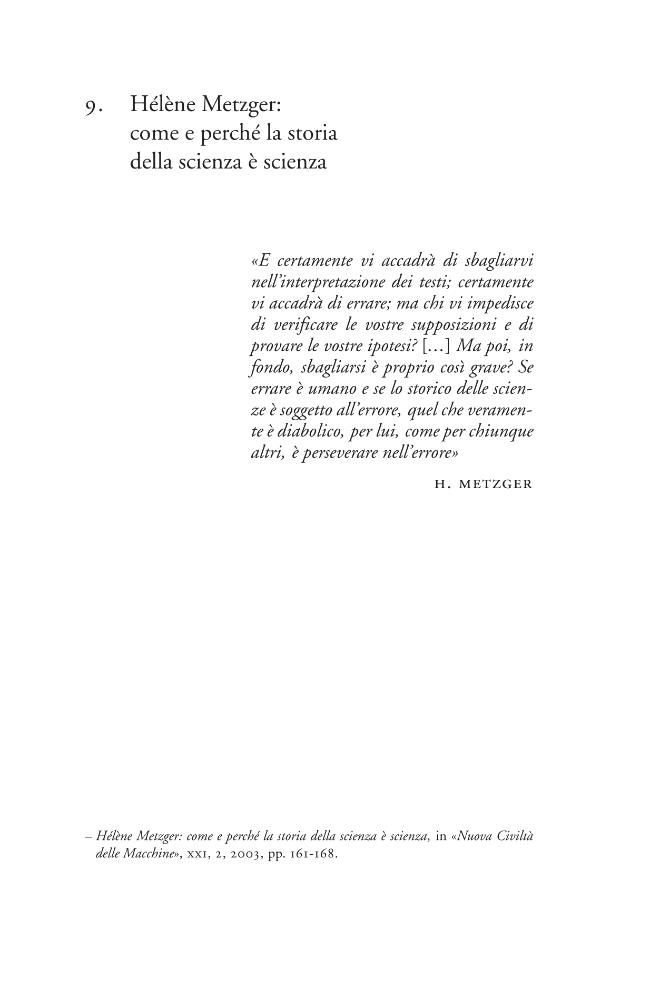 9. Hélène Metzger: come e perché la storia della scienza è scienza

«E certamente vi accadrà di sbagliarvi nell'interpretazione dei testi; certamente vi accadrà di errare; ma chi vi impedisce di verificare le vostre supposizioni e di provare le vostre ipotesi? [...] Ma poi, in fondo, sbagliarsi è proprio così grave? Se errare è umano e se lo storico delle scienze è soggetto all'errore, quel che veramente è diabolico, per lui, come per chiunque altri, è perseverare nell'errore»

H. METZGER

– Hélène Metzger: come e perché la storia della scienza è scienza, in «Nuova Civiltà delle Macchine», XXI, 2, 2003, pp. 161-168.